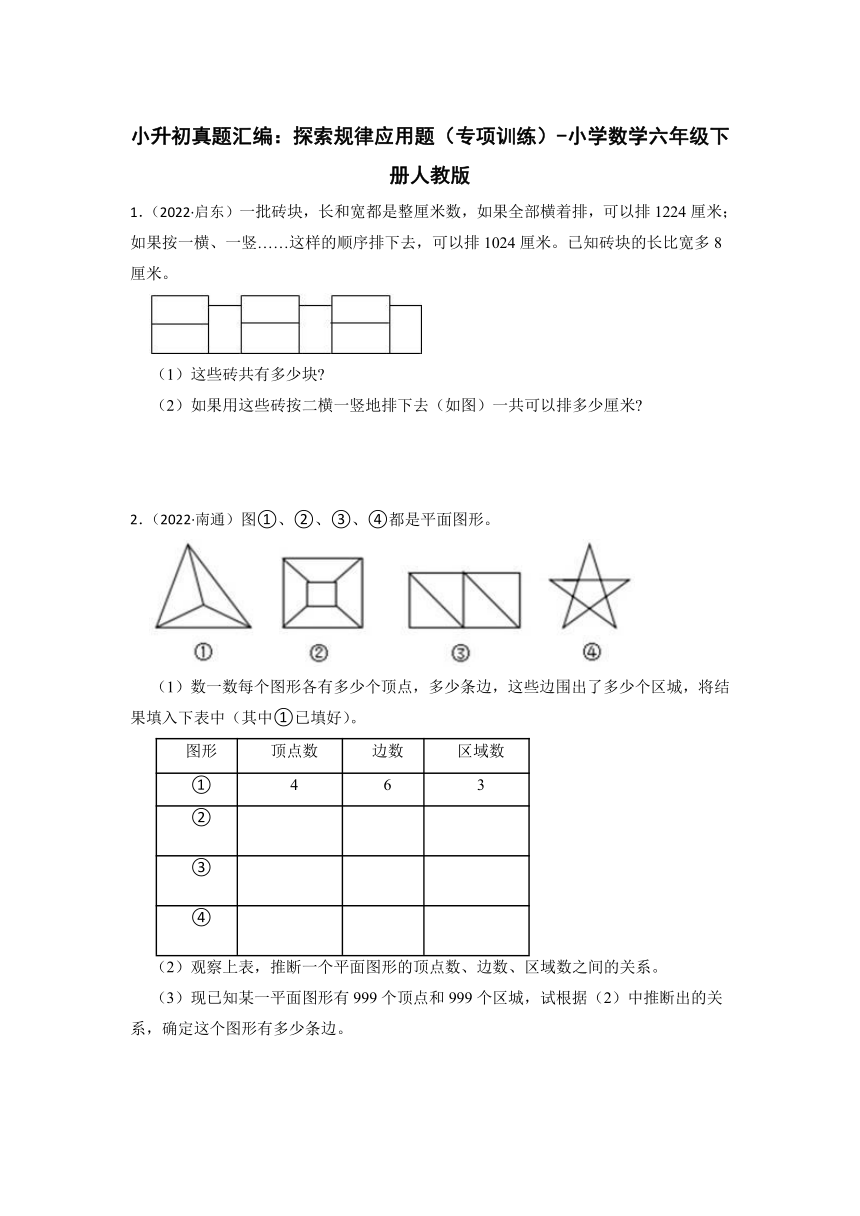 小升初真题汇编：探索规律应用题（专项训练）-小学数学六年级下册人教版

1．（2022·启东）一批砖块，长和宽都是整厘米数，如果全部横着排，可以排 1224 厘米；如果按一横、一竖……这样的顺序排下去，可以排 1024 厘米。已知砖块的长比宽多 8 厘米。

（1）这些砖共有多少块?

（2）如果用这些砖按二横一竖地排下去（如图）一共可以排多少厘米?

2．（2022·南通）图①、②、③、④都是平面图形。

①　②　③　④

（1）数一数每个图形各有多少个顶点，多少条边，这些边围出了多少个区域，将结果填入下表中（其中①已填好）。

| 图形 | 顶点数 | 边数 | 区域数 |
|---|---|---|---|
| ① | 4 | 6 | 3 |
| ② | | | |
| ③ | | | |
| ④ | | | |

（2）观察上表，推断一个平面图形的顶点数、边数、区域数之间的关系。

（3）现已知某一平面图形有 999 个顶点和 999 个区域，试根据（2）中推断出的关系，确定这个图形有多少条边。